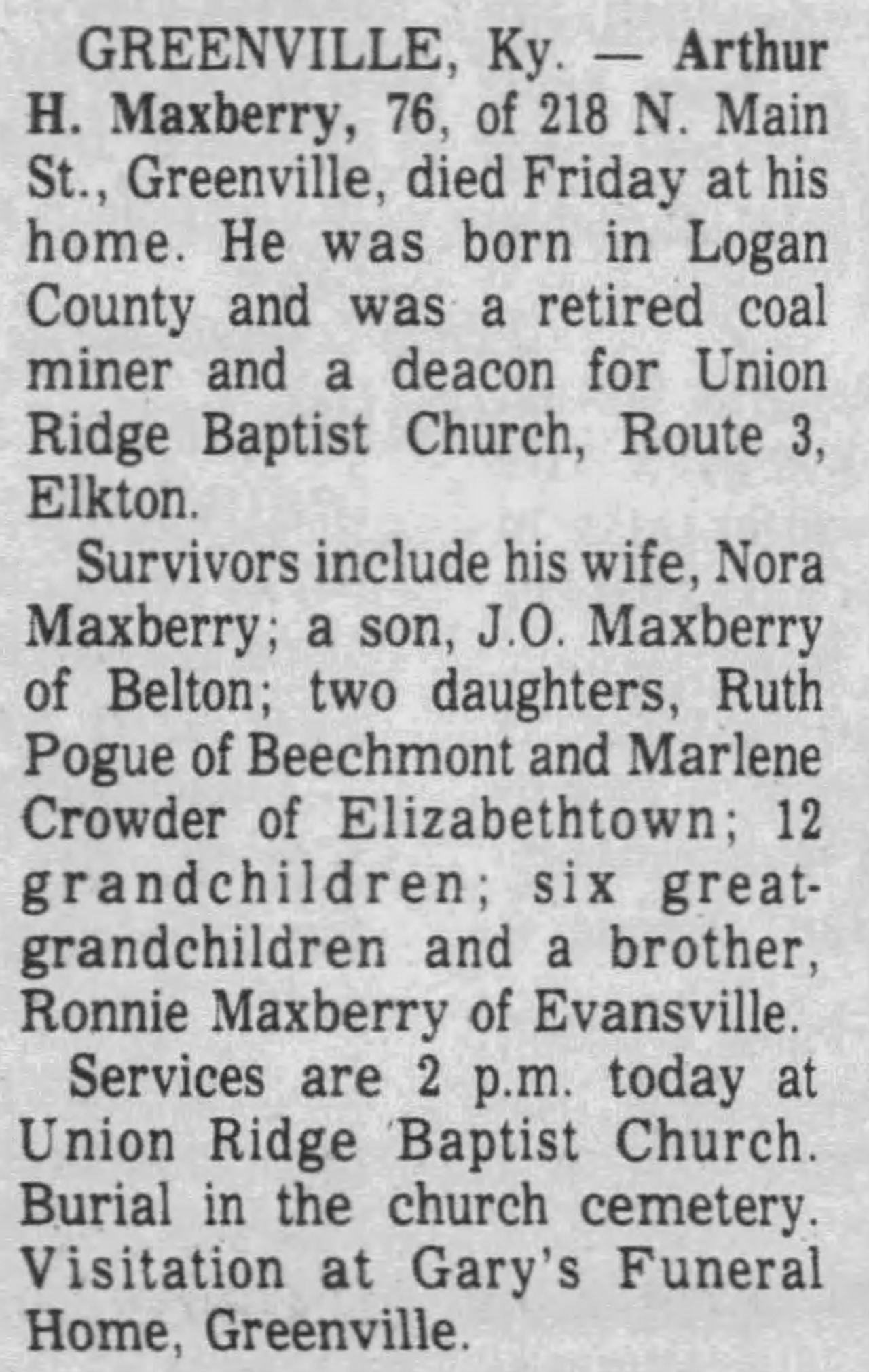 GREENVILLE, Ky. — Arthur H. Maxberry, 76, of 218 N. Main St., Greenville, died Friday at his home. He was born in Logan County and was a retired coal miner and a deacon for Union Ridge Baptist Church, Route 3, Elkton.

Survivors include his wife, Nora Maxberry; a son, J.O. Maxberry of Belton; two daughters, Ruth Pogue of Beechmont and Marlene Crowder of Elizabethtown; 12 grandchildren; six great-grandchildren and a brother, Ronnie Maxberry of Evansville.

Services are 2 p.m. today at Union Ridge Baptist Church. Burial in the church cemetery. Visitation at Gary's Funeral Home, Greenville.